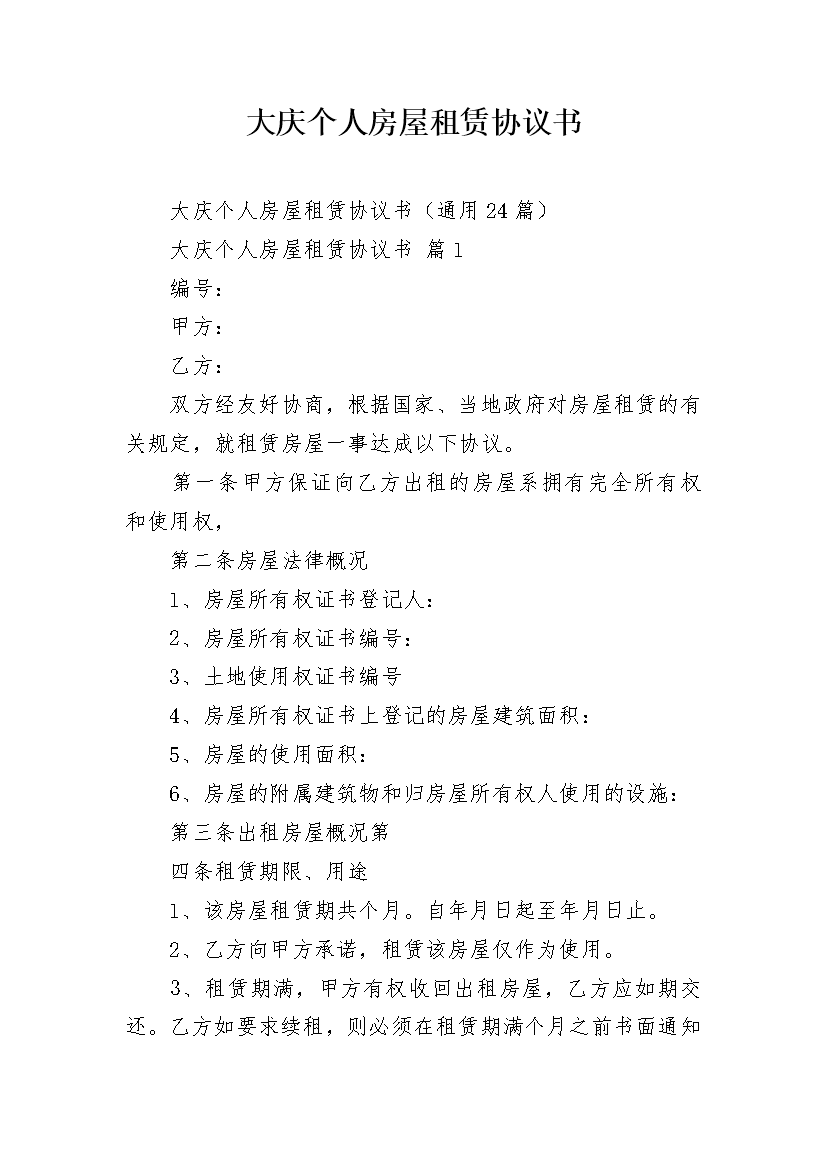 大庆个人房屋租赁协议书

大庆个人房屋租赁协议书（通用24篇）

大庆个人房屋租赁协议书 篇1

编号：

甲方：

乙方：

双方经友好协商，根据国家、当地政府对房屋租赁的有关规定，就租赁房屋一事达成以下协议。

第一条甲方保证向乙方出租的房屋系拥有完全所有权和使用权，

第二条房屋法律概况

1、房屋所有权证书登记人：

2、房屋所有权证书编号：

3、土地使用权证书编号

4、房屋所有权证书上登记的房屋建筑面积：

5、房屋的使用面积：

6、房屋的附属建筑物和归房屋所有权人使用的设施：

第三条出租房屋概况第

四条租赁期限、用途

1、该房屋租赁期共个月。自年月日起至年月日止。

2、乙方向甲方承诺，租赁该房屋仅作为使用。

3、租赁期满，甲方有权收回出租房屋，乙方应如期交还。乙方如要求续租，则必须在租赁期满个月之前书面通知